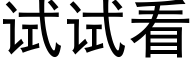 试试看